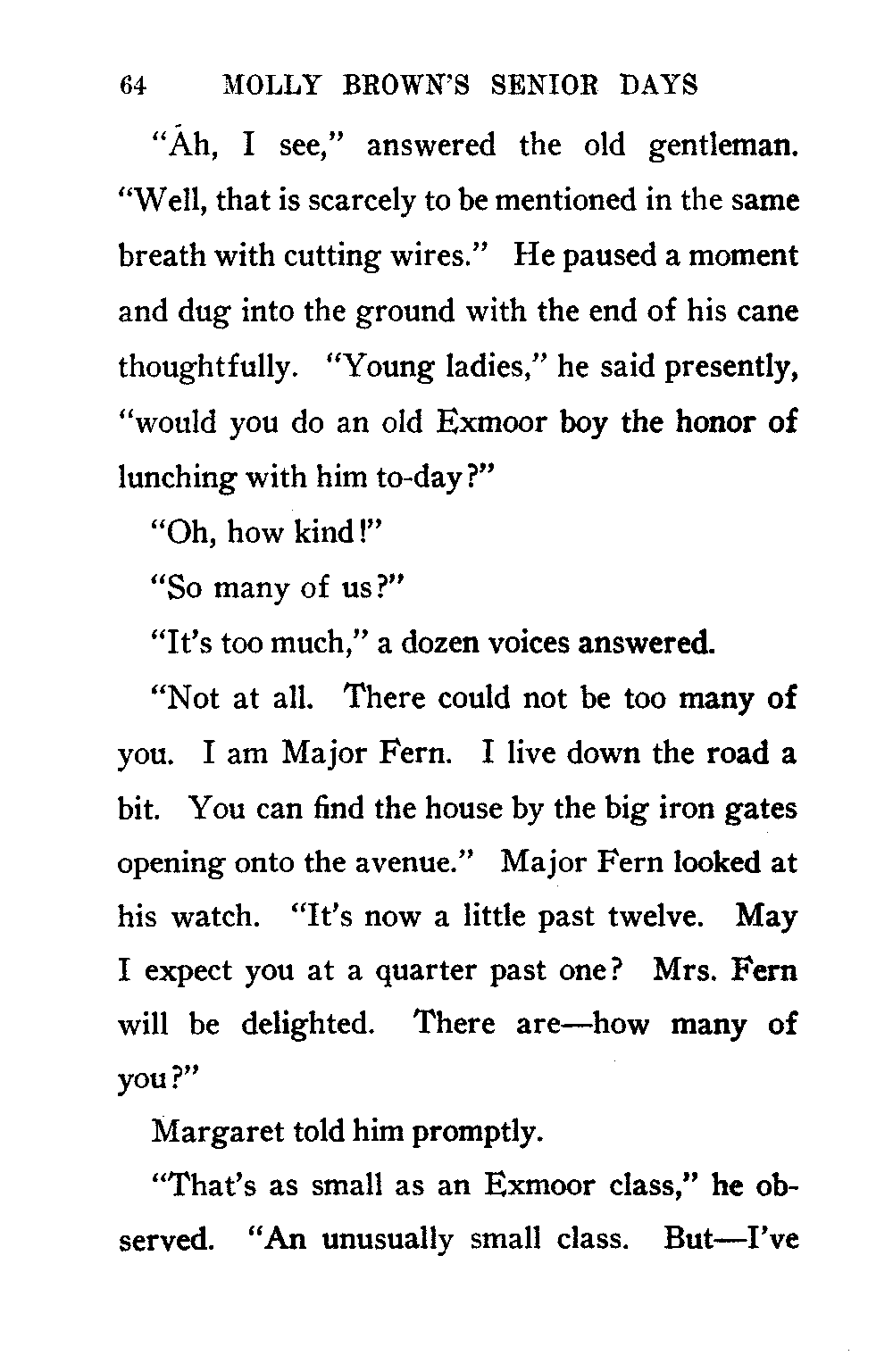 64 MOLLY BROWN'S SENIOR DAYS

"Ah, I see," answered the old gentleman. "Well, that is scarcely to be mentioned in the same breath with cutting wires." He paused a moment and dug into the ground with the end of his cane thoughtfully. "Young ladies," he said presently, "would you do an old Exmoor boy the honor of lunching with him to-day?"

"Oh, how kind!"

"So many of us?"

"It's too much," a dozen voices answered.

"Not at all. There could not be too many of you. I am Major Fern. I live down the road a bit. You can find the house by the big iron gates opening onto the avenue." Major Fern looked at his watch. "It's now a little past twelve. May I expect you at a quarter past one? Mrs. Fern will be delighted. There are—how many of you?"

Margaret told him promptly.

"That's as small as an Exmoor class," he observed. "An unusually small class. But—I've